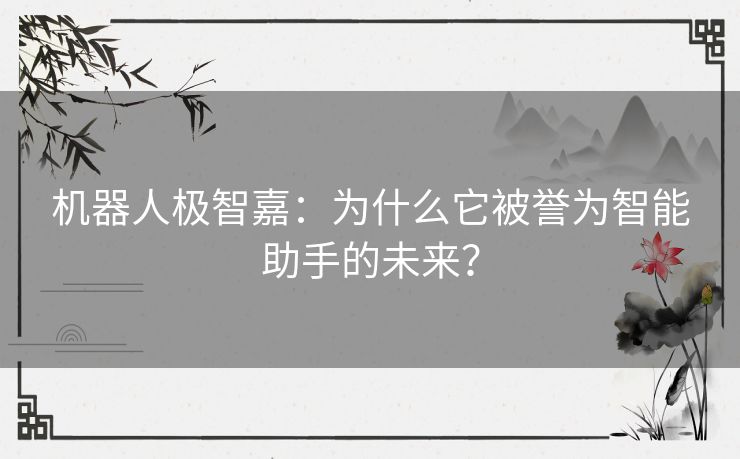 机器人极智嘉：为什么它被誉为智能助手的未来？